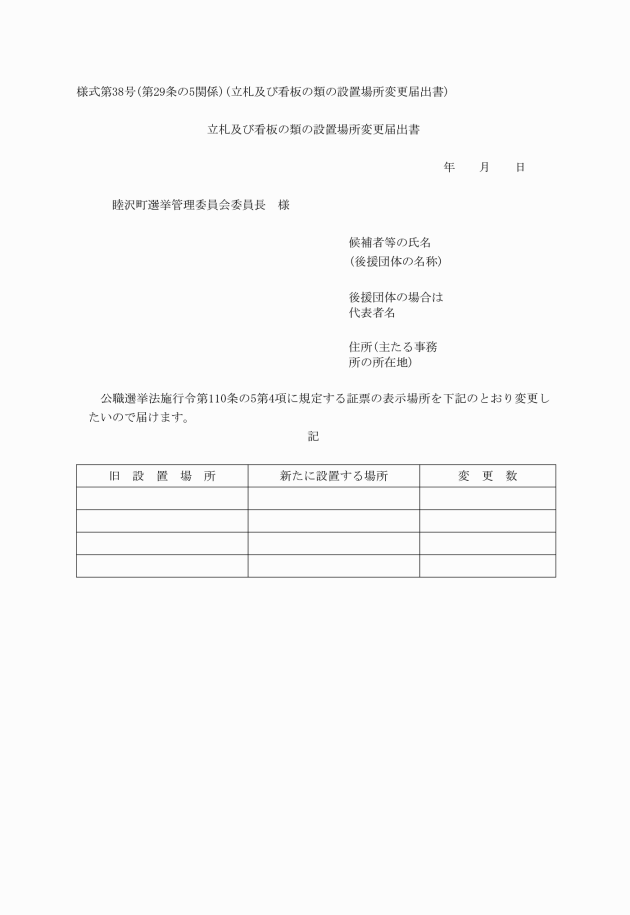 様式第38号(第29条の5関係)(立札及び看板の類の設置場所変更届出書)

立札及び看板の類の設置場所変更届出書

年　　月　　日

睦沢町選挙管理委員会委員長　様

候補者等の氏名
(後援団体の名称)

後援団体の場合は
代表者名

住所(主たる事務
所の所在地)

公職選挙法施行令第110条の5第4項に規定する証票の表示場所を下記のとおり変更したいので届けます。

記

| 旧　設　置　場　所 | 新たに設置する場所 | 変　更　数 |
|---|---|---|
| | | |
| | | |
| | | |
| | | |